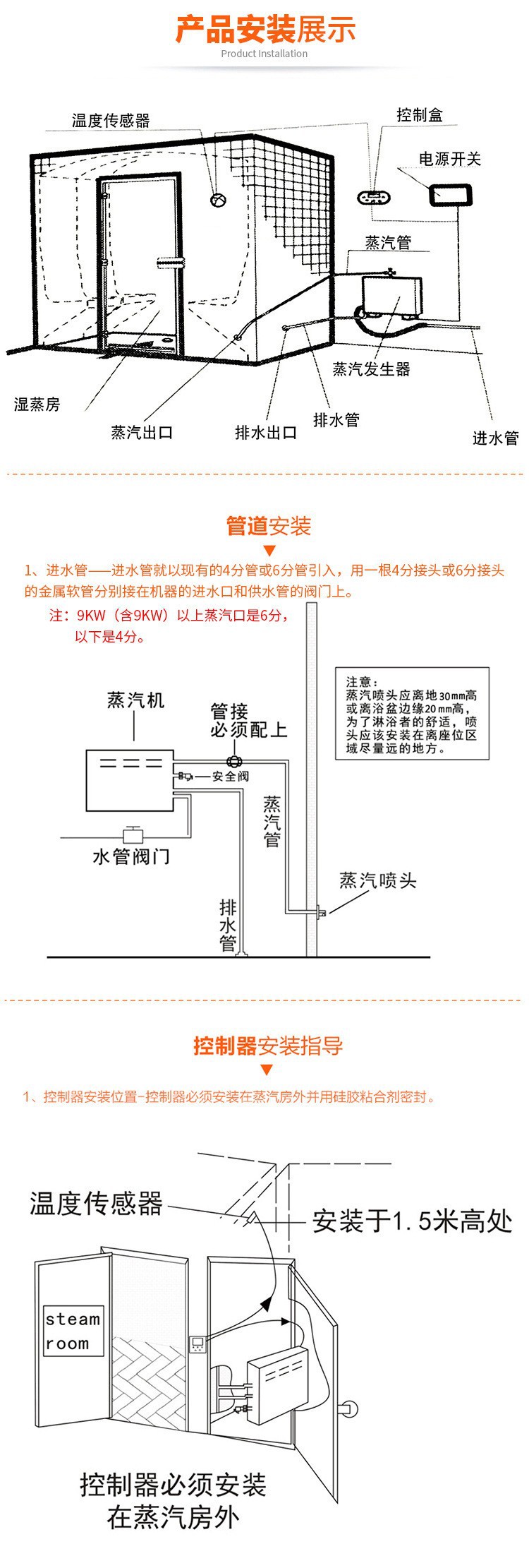 产品安装展示
Product Installation

温度传感器
控制盒
电源开关
蒸汽管
蒸汽发生器
湿蒸房
蒸汽出口
排水出口
排水管
进水管

管道安装

1、进水管——进水管就以现有的4分管或6分管引入，用一根4分接头或6分接头的金属软管分别接在机器的进水口和供水管的阀门上。

注：9KW（含9KW）以上蒸汽口是6分，以下是4分。

注意：
蒸汽喷头应离地30mm高或离浴盆边缘20mm高，为了淋浴者的舒适，喷头应该安装在离座位区域尽量远的地方。

蒸汽机
管接必须配上
安全阀
蒸汽管
水管阀门
蒸汽喷头
排水管

控制器安装指导

1、控制器安装位置-控制器必须安装在蒸汽房外并用硅胶粘合剂密封。

温度传感器
安装于1.5米高处
steam room
控制器必须安装在蒸汽房外